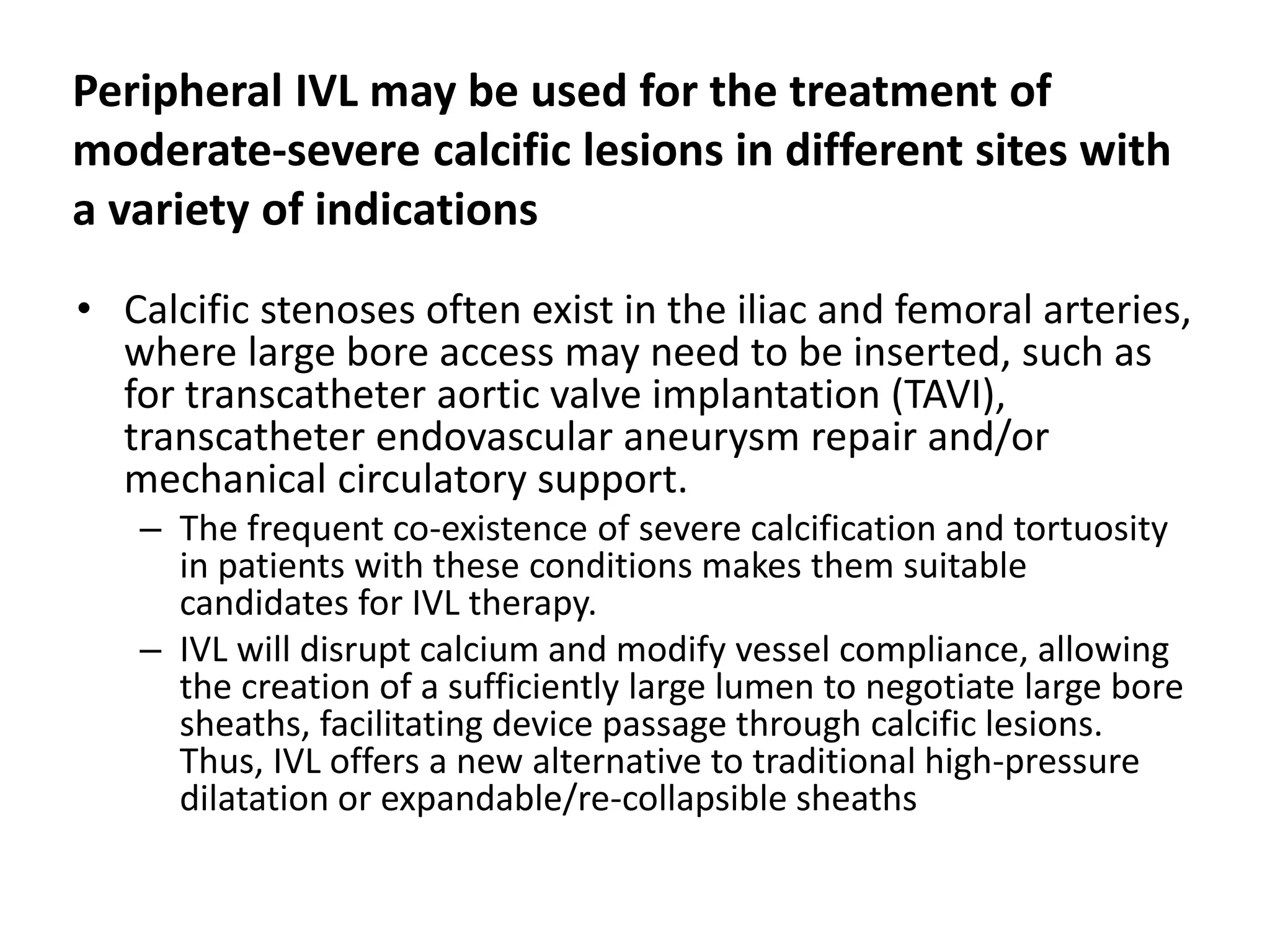 Peripheral IVL may be used for the treatment of moderate-severe calcific lesions in different sites with a variety of indications

• Calcific stenoses often exist in the iliac and femoral arteries, where large bore access may need to be inserted, such as for transcatheter aortic valve implantation (TAVI), transcatheter endovascular aneurysm repair and/or mechanical circulatory support.
– The frequent co-existence of severe calcification and tortuosity in patients with these conditions makes them suitable candidates for IVL therapy.
– IVL will disrupt calcium and modify vessel compliance, allowing the creation of a sufficiently large lumen to negotiate large bore sheaths, facilitating device passage through calcific lesions. Thus, IVL offers a new alternative to traditional high-pressure dilatation or expandable/re-collapsible sheaths